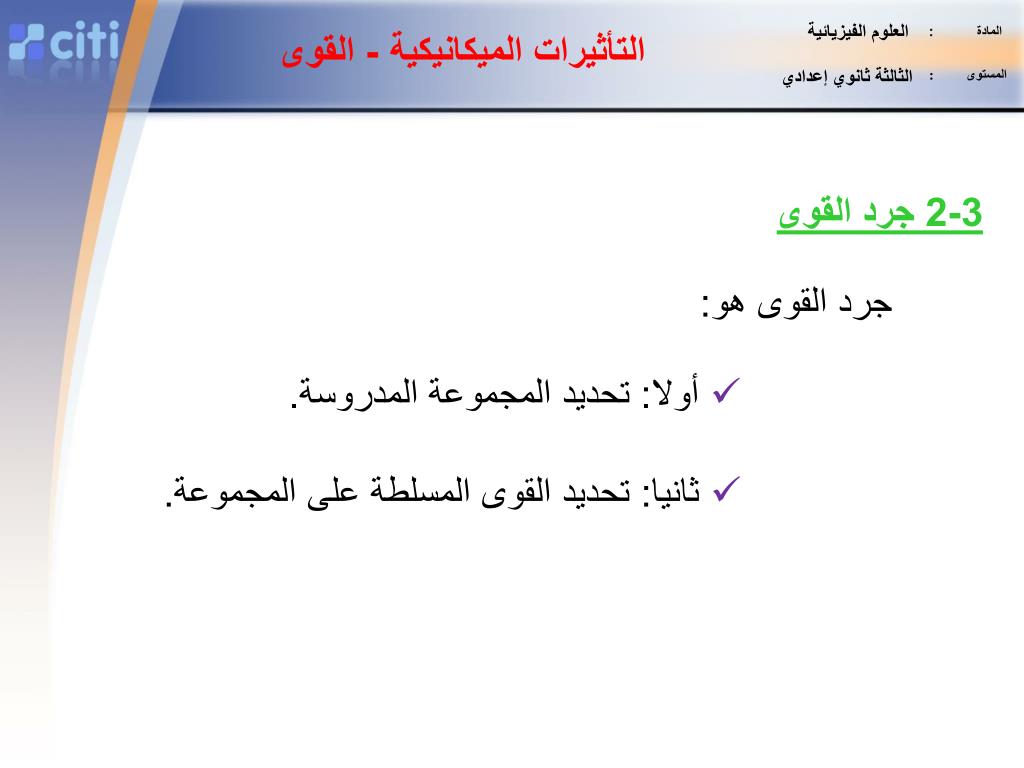 citi

التأثيرات الميكانيكية - القوى

المادة : العلوم الفيزيائية

المستوى : الثالثة ثانوي إعدادي

2-3 جرد القوى

جرد القوى هو:

✓ أولا: تحديد المجموعة المدروسة.

✓ ثانيا: تحديد القوى المسلطة على المجموعة.